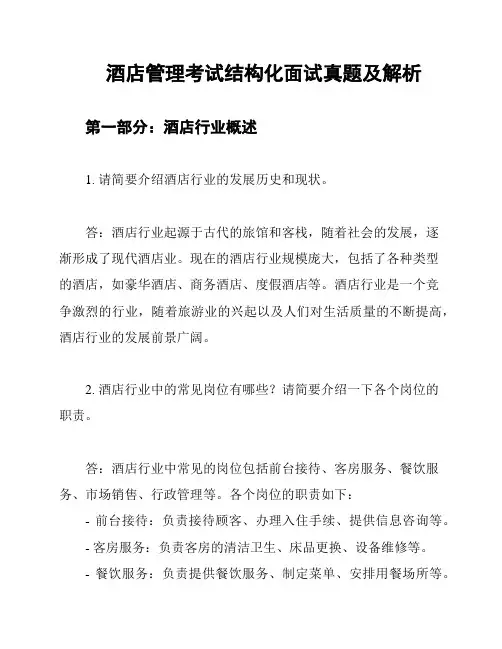 酒店管理考试结构化面试真题及解析

第一部分：酒店行业概述

1. 请简要介绍酒店行业的发展历史和现状。

答：酒店行业起源于古代的旅馆和客栈，随着社会的发展，逐渐形成了现代酒店业。现在的酒店行业规模庞大，包括了各种类型的酒店，如豪华酒店、商务酒店、度假酒店等。酒店行业是一个竞争激烈的行业，随着旅游业的兴起以及人们对生活质量的不断提高，酒店行业的发展前景广阔。

2. 酒店行业中的常见岗位有哪些？请简要介绍一下各个岗位的职责。

答：酒店行业中常见的岗位包括前台接待、客房服务、餐饮服务、市场销售、行政管理等。各个岗位的职责如下：

- 前台接待：负责接待顾客、办理入住手续、提供信息咨询等。

- 客房服务：负责客房的清洁卫生、床品更换、设备维修等。

- 餐饮服务：负责提供餐饮服务、制定菜单、安排用餐场所等。